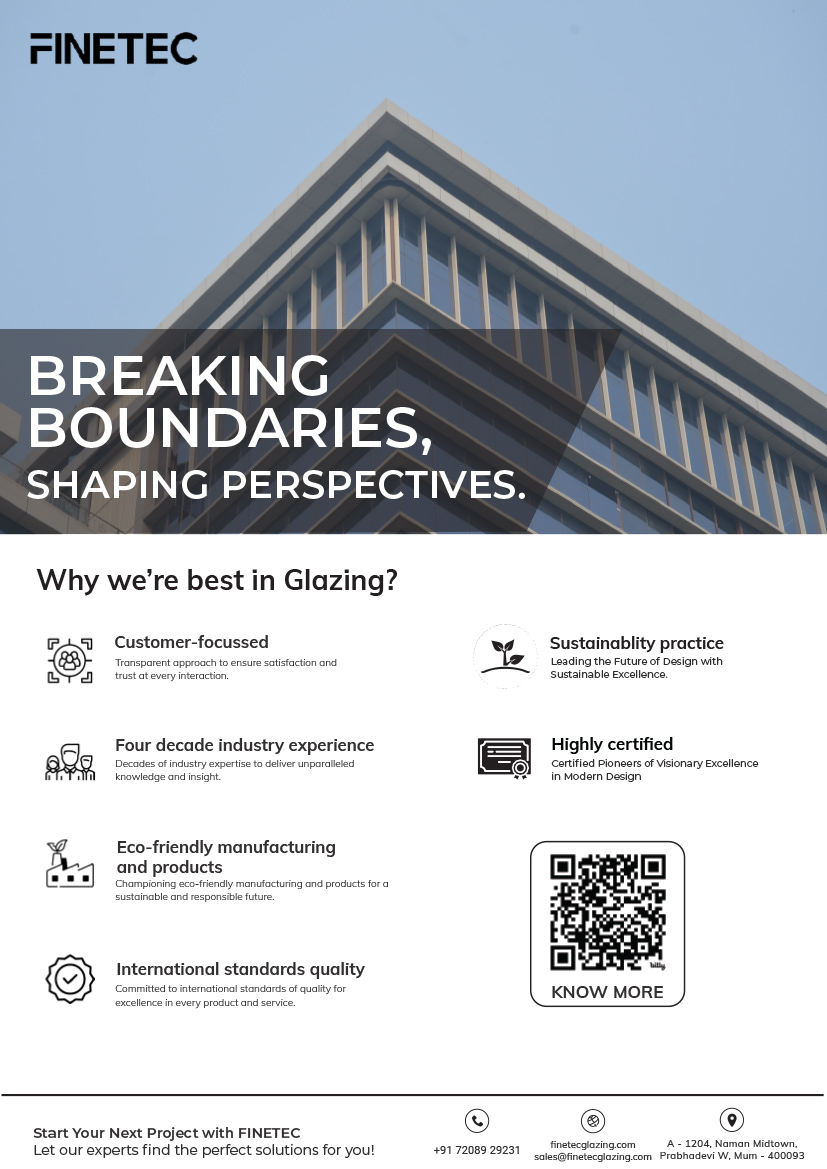 FINETEC

BREAKING BOUNDARIES,
SHAPING PERSPECTIVES.

Why we're best in Glazing?

Customer-focussed
Transparent approach to ensure satisfaction and trust at every interaction.

Four decade industry experience
Decades of industry expertise to deliver unparalleled knowledge and insight.

Eco-friendly manufacturing and products
Championing eco-friendly manufacturing and products for a sustainable and responsible future.

International standards quality
Committed to international standards of quality for excellence in every product and service.

Sustainablity practice
Leading the Future of Design with Sustainable Excellence.

Highly certified
Certified Pioneers of Visionary Excellence in Modern Design

bitly

KNOW MORE

Start Your Next Project with FINETEC
Let our experts find the perfect solutions for you!

+91 72089 29231

finetecglazing.com
sales@finetecglazing.com

A - 1204, Naman Midtown, Prabhadevi W, Mum - 400093